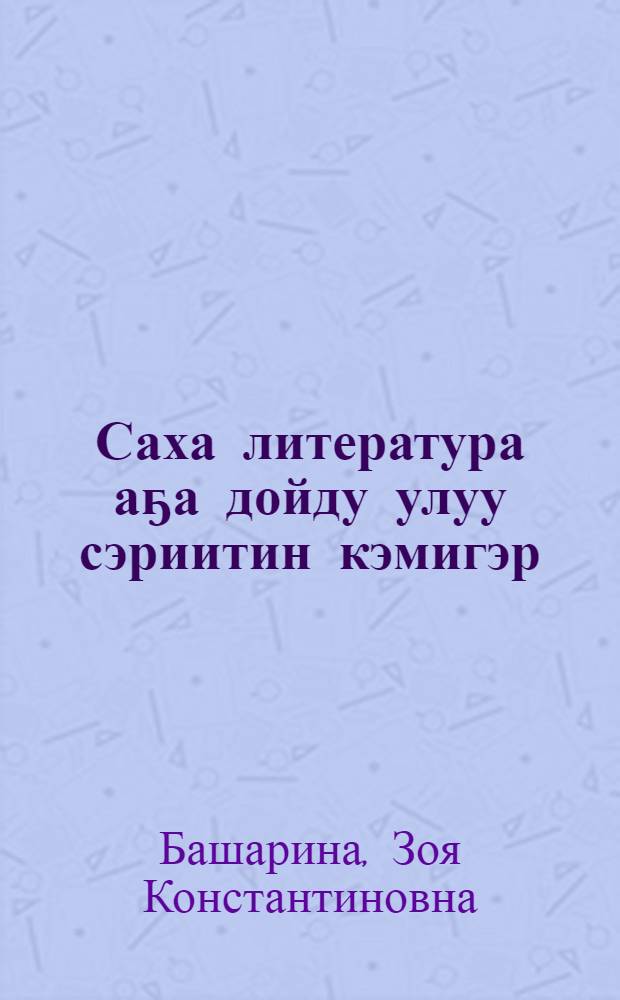 Саха литература аҕа дойду улуу сэриитин кэмигэр

Башарина, Зоя Константиновна